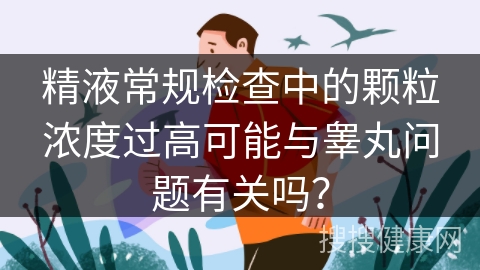 精液常规检查中的颗粒浓度过高可能与睾丸问题有关吗？

搜搜健康网